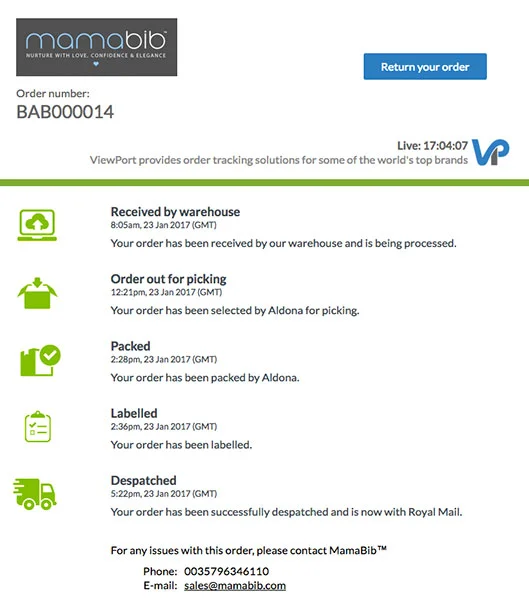 mamabib™
NURTURE WITH LOVE, CONFIDENCE & ELEGANCE

Return your order

Order number:
BAB000014

Live: 17:04:07
ViewPort provides order tracking solutions for some of the world's top brands

VP

Received by warehouse
8:05am, 23 Jan 2017 (GMT)
Your order has been received by our warehouse and is being processed.

Order out for picking
12:21pm, 23 Jan 2017 (GMT)
Your order has been selected by Aldona for picking.

Packed
2:28pm, 23 Jan 2017 (GMT)
Your order has been packed by Aldona.

Labelled
2:36pm, 23 Jan 2017 (GMT)
Your order has been labelled.

Despatched
5:22pm, 23 Jan 2017 (GMT)
Your order has been successfully despatched and is now with Royal Mail.

For any issues with this order, please contact MamaBib™

Phone: 0035796346110
E-mail: sales@mamabib.com